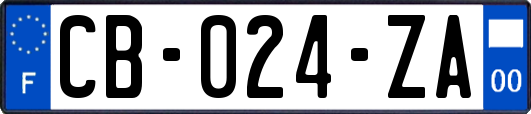 F

CB-024-ZA

00